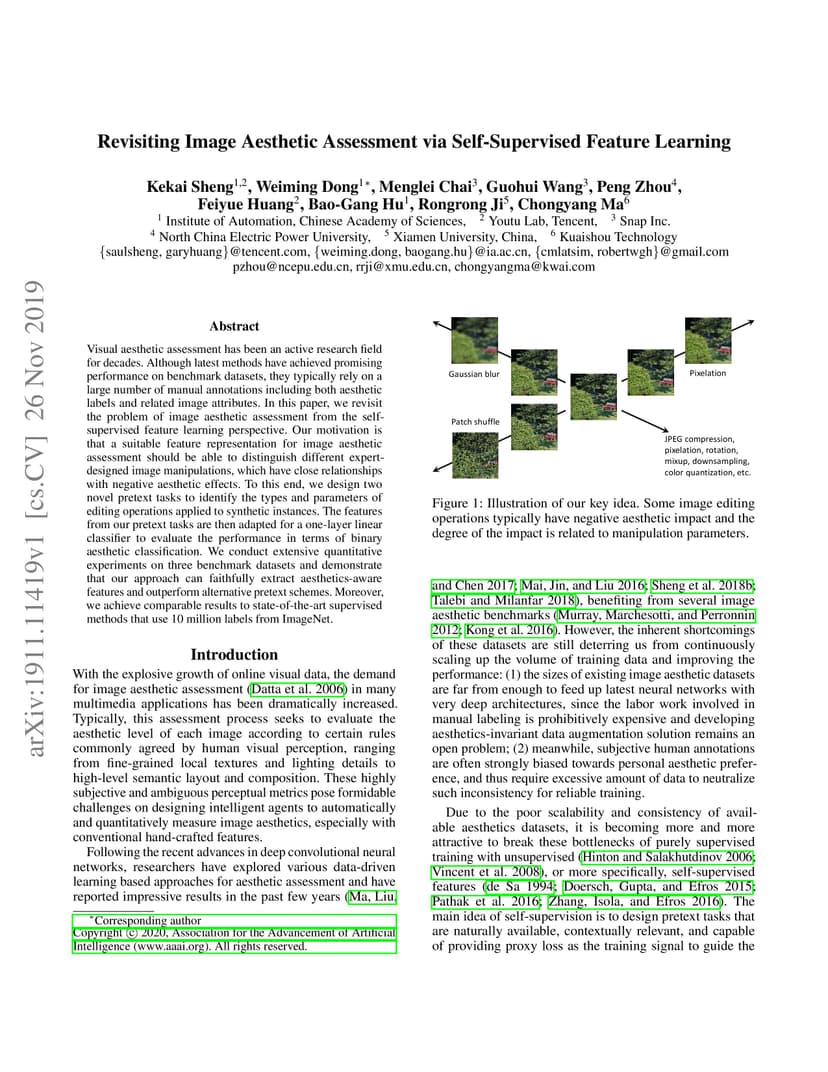 arXiv:1911.11419v1 [cs.CV] 26 Nov 2019

Revisiting Image Aesthetic Assessment via Self-Supervised Feature Learning

Kekai Sheng$^{1,2}$, Weiming Dong$^{1*}$, Menglei Chai$^{3}$, Guohui Wang$^{3}$, Peng Zhou$^{4}$, Feiyue Huang$^{2}$, Bao-Gang Hu$^{1}$, Rongrong Ji$^{5}$, Chongyang Ma$^{6}$
$^{1}$ Institute of Automation, Chinese Academy of Sciences, $^{2}$ Youtu Lab, Tencent, $^{3}$ Snap Inc.
$^{4}$ North China Electric Power University, $^{5}$ Xiamen University, China, $^{6}$ Kuaishou Technology
{saulsheng, garyhuang}@tencent.com, {weiming.dong, baogang.hu}@ia.ac.cn, {cmlatsim, robertwgh}@gmail.com
pzhou@ncepu.edu.cn, rrji@xmu.edu.cn, chongyangma@kwai.com

Abstract

Visual aesthetic assessment has been an active research field for decades. Although latest methods have achieved promising performance on benchmark datasets, they typically rely on a large number of manual annotations including both aesthetic labels and related image attributes. In this paper, we revisit the problem of image aesthetic assessment from the self-supervised feature learning perspective. Our motivation is that a suitable feature representation for image aesthetic assessment should be able to distinguish different expert-designed image manipulations, which have close relationships with negative aesthetic effects. To this end, we design two novel pretext tasks to identify the types and parameters of editing operations applied to synthetic instances. The features from our pretext tasks are then adapted for a one-layer linear classifier to evaluate the performance in terms of binary aesthetic classification. We conduct extensive quantitative experiments on three benchmark datasets and demonstrate that our approach can faithfully extract aesthetics-aware features and outperform alternative pretext schemes. Moreover, we achieve comparable results to state-of-the-art supervised methods that use 10 million labels from ImageNet.

Introduction

With the explosive growth of online visual data, the demand for image aesthetic assessment (Datta et al. 2006) in many multimedia applications has been dramatically increased. Typically, this assessment process seeks to evaluate the aesthetic level of each image according to certain rules commonly agreed by human visual perception, ranging from fine-grained local textures and lighting details to high-level semantic layout and composition. These highly subjective and ambiguous perceptual metrics pose formidable challenges on designing intelligent agents to automatically and quantitatively measure image aesthetics, especially with conventional hand-crafted features.

Following the recent advances in deep convolutional neural networks, researchers have explored various data-driven learning based approaches for aesthetic assessment and have reported impressive results in the past few years (Ma, Liu,

*Corresponding author
Copyright © 2020, Association for the Advancement of Artificial Intelligence (www.aaai.org). All rights reserved.

Gaussian blur
Pixelation
Patch shuffle
JPEG compression, pixelation, rotation, mixup, downsampling, color quantization, etc.

Figure 1: Illustration of our key idea. Some image editing operations typically have negative aesthetic impact and the degree of the impact is related to manipulation parameters.

and Chen 2017; Mai, Jin, and Liu 2016; Sheng et al. 2018b; Talebi and Milanfar 2018), benefiting from several image aesthetic benchmarks (Murray, Marchesotti, and Perronnin 2012; Kong et al. 2016). However, the inherent shortcomings of these datasets are still deterring us from continuously scaling up the volume of training data and improving the performance: (1) the sizes of existing image aesthetic datasets are far from enough to feed up latest neural networks with very deep architectures, since the labor work involved in manual labeling is prohibitively expensive and developing aesthetics-invariant data augmentation solution remains an open problem; (2) meanwhile, subjective human annotations are often strongly biased towards personal aesthetic preference, and thus require excessive amount of data to neutralize such inconsistency for reliable training.

Due to the poor scalability and consistency of available aesthetics datasets, it is becoming more and more attractive to break these bottlenecks of purely supervised training with unsupervised (Hinton and Salakhutdinov 2006; Vincent et al. 2008), or more specifically, self-supervised features (de Sa 1994; Doersch, Gupta, and Efros 2015; Pathak et al. 2016; Zhang, Isola, and Efros 2016). The main idea of self-supervision is to design pretext tasks that are naturally available, contextually relevant, and capable of providing proxy loss as the training signal to guide the